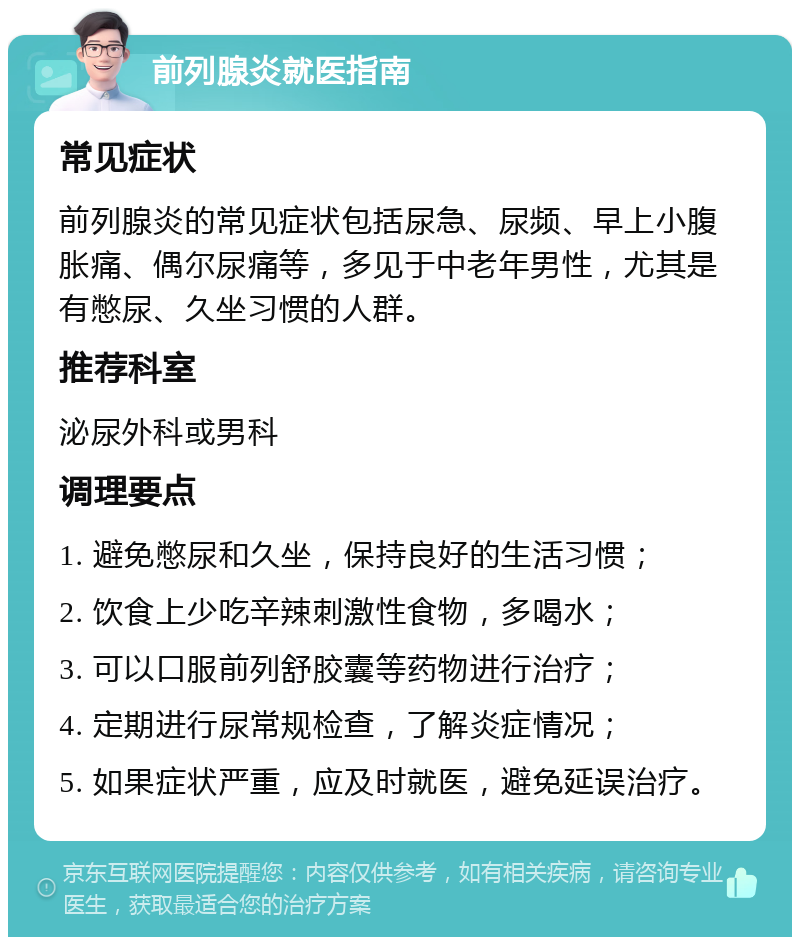 前列腺炎就医指南

常见症状

前列腺炎的常见症状包括尿急、尿频、早上小腹胀痛、偶尔尿痛等，多见于中老年男性，尤其是有憋尿、久坐习惯的人群。

推荐科室

泌尿外科或男科

调理要点

1. 避免憋尿和久坐，保持良好的生活习惯；

2. 饮食上少吃辛辣刺激性食物，多喝水；

3. 可以口服前列舒胶囊等药物进行治疗；

4. 定期进行尿常规检查，了解炎症情况；

5. 如果症状严重，应及时就医，避免延误治疗。

京东互联网医院提醒您：内容仅供参考，如有相关疾病，请咨询专业医生，获取最适合您的治疗方案